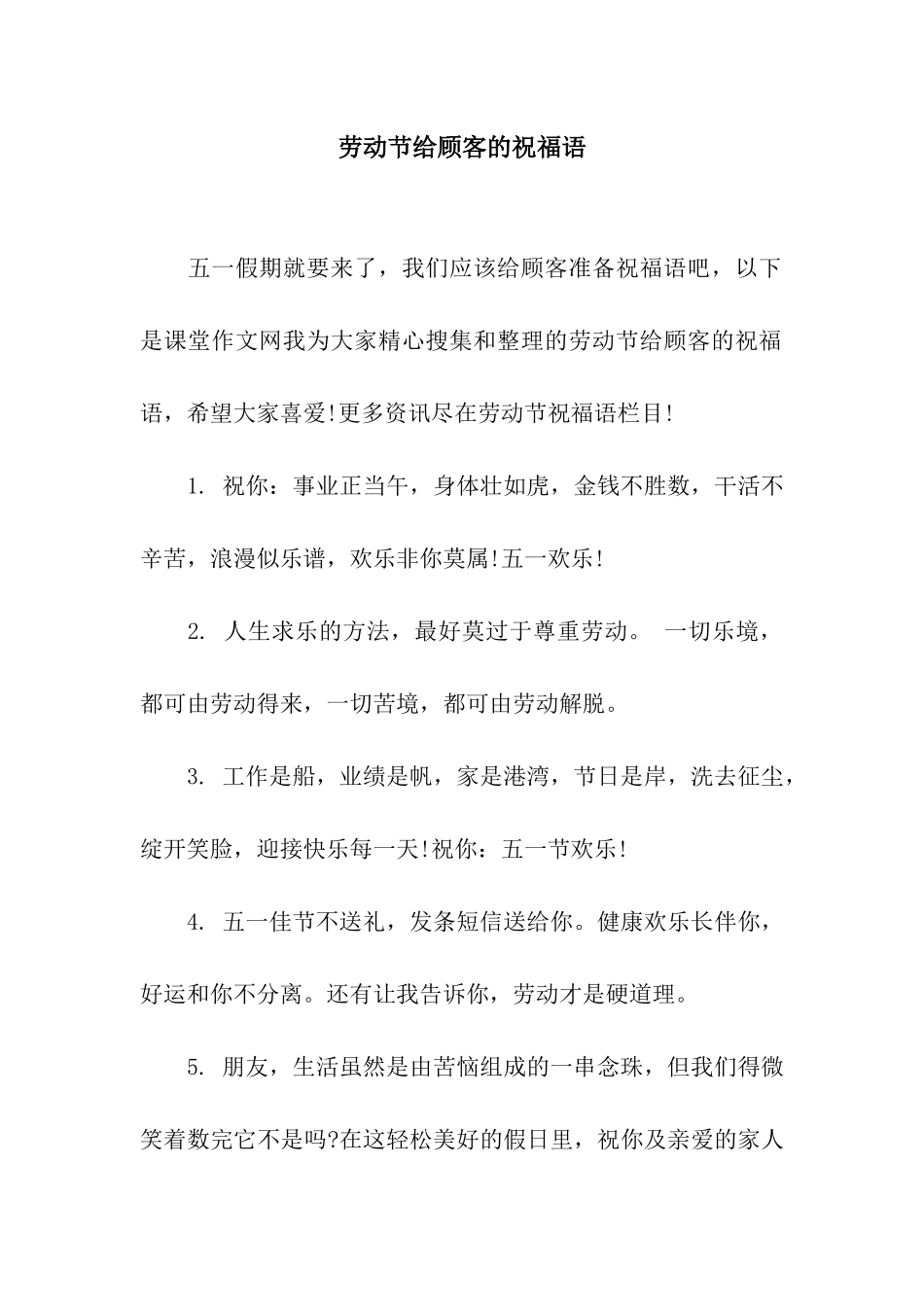 劳动节给顾客的祝福语

五一假期就要来了，我们应该给顾客准备祝福语吧，以下是课堂作文网我为大家精心搜集和整理的劳动节给顾客的祝福语，希望大家喜爱!更多资讯尽在劳动节祝福语栏目!

1. 祝你：事业正当午，身体壮如虎，金钱不胜数，干活不辛苦，浪漫似乐谱，欢乐非你莫属!五一欢乐!

2. 人生求乐的方法，最好莫过于尊重劳动。 一切乐境，都可由劳动得来，一切苦境，都可由劳动解脱。

3. 工作是船，业绩是帆，家是港湾，节日是岸，洗去征尘，绽开笑脸，迎接快乐每一天!祝你：五一节欢乐!

4. 五一佳节不送礼，发条短信送给你。健康欢乐长伴你，好运和你不分离。还有让我告诉你，劳动才是硬道理。

5. 朋友，生活虽然是由苦恼组成的一串念珠，但我们得微笑着数完它不是吗?在这轻松美好的假日里，祝你及亲爱的家人